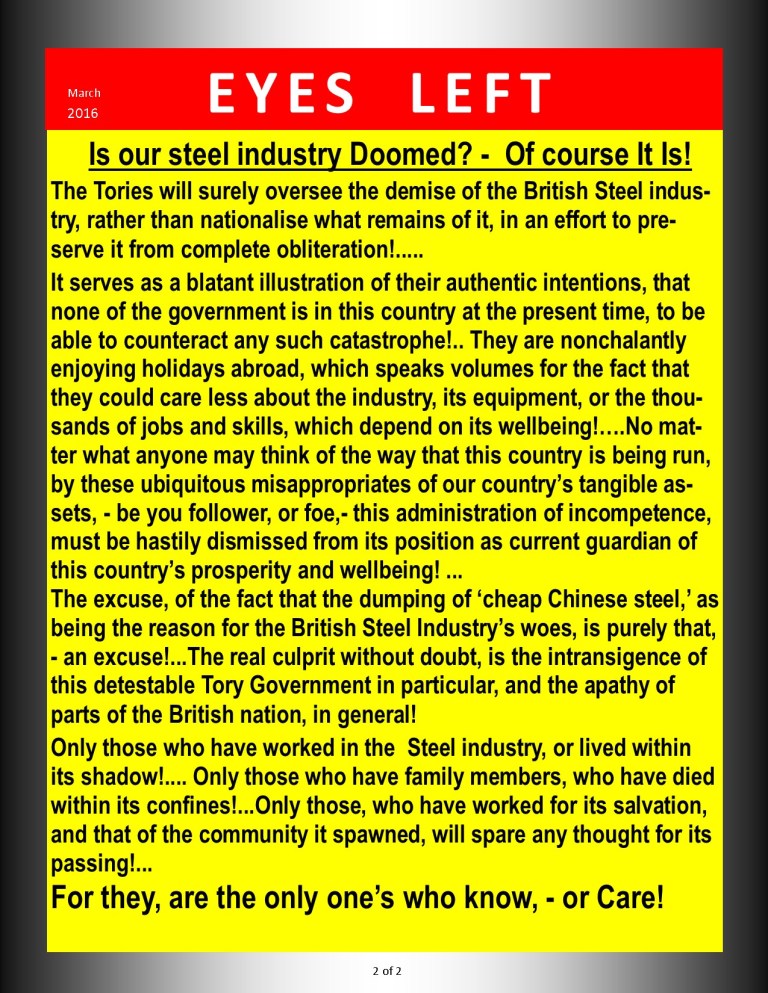 March 2016

EYES LEFT

Is our steel industry Doomed? - Of course It Is!

The Tories will surely oversee the demise of the British Steel industry, rather than nationalise what remains of it, in an effort to preserve it from complete obliteration!.....

It serves as a blatant illustration of their authentic intentions, that none of the government is in this country at the present time, to be able to counteract any such catastrophe!.. They are nonchalantly enjoying holidays abroad, which speaks volumes for the fact that they could care less about the industry, its equipment, or the thousands of jobs and skills, which depend on its wellbeing!….No matter what anyone may think of the way that this country is being run, by these ubiquitous misappropriates of our country's tangible assets, - be you follower, or foe,- this administration of incompetence, must be hastily dismissed from its position as current guardian of this country's prosperity and wellbeing! ...

The excuse, of the fact that the dumping of 'cheap Chinese steel,' as being the reason for the British Steel Industry's woes, is purely that, - an excuse!...The real culprit without doubt, is the intransigence of this detestable Tory Government in particular, and the apathy of parts of the British nation, in general!

Only those who have worked in the Steel industry, or lived within its shadow!.... Only those who have family members, who have died within its confines!...Only those, who have worked for its salvation, and that of the community it spawned, will spare any thought for its passing!...

For they, are the only one's who know, - or Care!

2 of 2